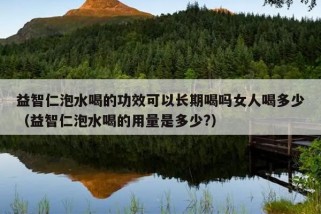 益智仁泡水喝的功效可以长期喝吗女人喝多少（益智仁泡水喝的用量是多少?）